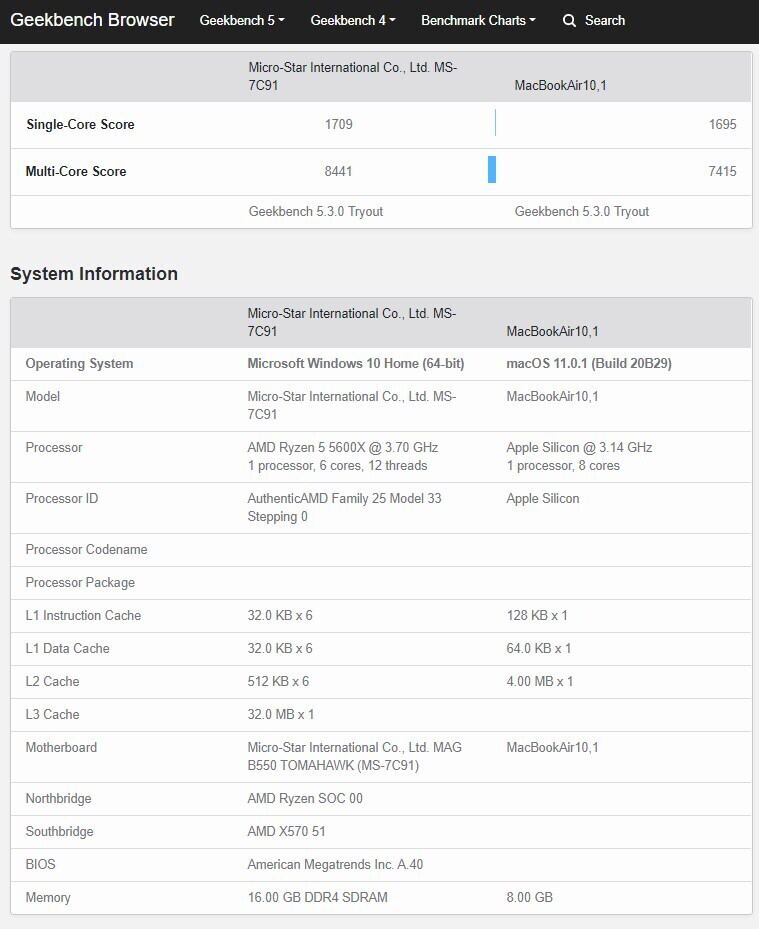 Geekbench Browser Geekbench 5 Geekbench 4 Benchmark Charts Search

| | Micro-Star International Co., Ltd. MS-7C91 | MacBookAir10,1 |
|---|---|---|
| Single-Core Score | 1709 | 1695 |
| Multi-Core Score | 8441 | 7415 |
| | Geekbench 5.3.0 Tryout | Geekbench 5.3.0 Tryout |

System Information

| | Micro-Star International Co., Ltd. MS-7C91 | MacBookAir10,1 |
|---|---|---|
| Operating System | Microsoft Windows 10 Home (64-bit) | macOS 11.0.1 (Build 20B29) |
| Model | Micro-Star International Co., Ltd. MS-7C91 | MacBookAir10,1 |
| Processor | AMD Ryzen 5 5600X @ 3.70 GHz 1 processor, 6 cores, 12 threads | Apple Silicon @ 3.14 GHz 1 processor, 8 cores |
| Processor ID | AuthenticAMD Family 25 Model 33 Stepping 0 | Apple Silicon |
| Processor Codename | | |
| Processor Package | | |
| L1 Instruction Cache | 32.0 KB x 6 | 128 KB x 1 |
| L1 Data Cache | 32.0 KB x 6 | 64.0 KB x 1 |
| L2 Cache | 512 KB x 6 | 4.00 MB x 1 |
| L3 Cache | 32.0 MB x 1 | |
| Motherboard | Micro-Star International Co., Ltd. MAG B550 TOMAHAWK (MS-7C91) | MacBookAir10,1 |
| Northbridge | AMD Ryzen SOC 00 | |
| Southbridge | AMD X570 51 | |
| BIOS | American Megatrends Inc. A.40 | |
| Memory | 16.00 GB DDR4 SDRAM | 8.00 GB |